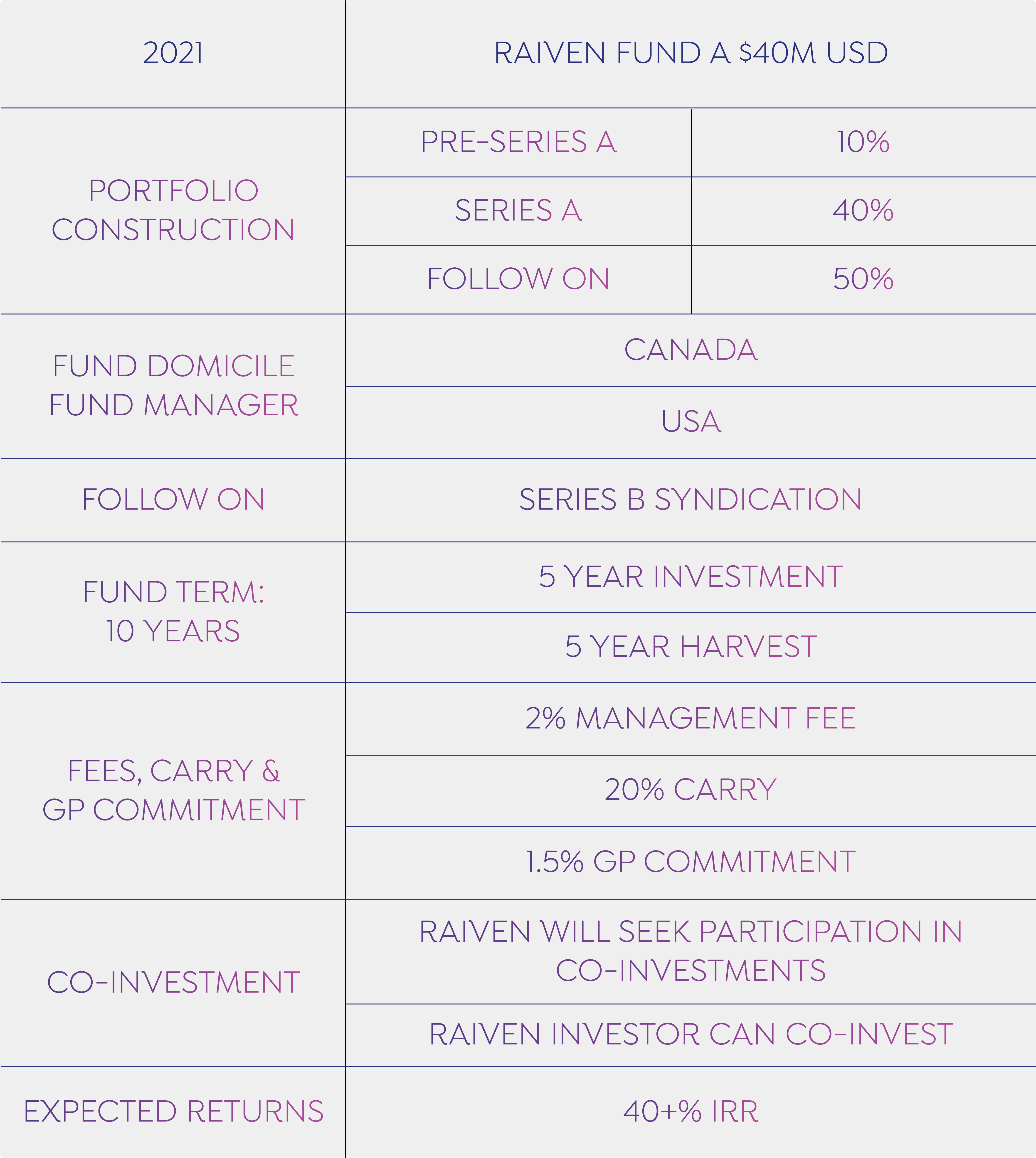 | 2021 | RAIVEN FUND A \$40M USD | |
|---|---|---|
| PORTFOLIO CONSTRUCTION | PRE-SERIES A | 10% |
| | SERIES A | 40% |
| | FOLLOW ON | 50% |
| FUND DOMICILE FUND MANAGER | CANADA | |
| | USA | |
| FOLLOW ON | SERIES B SYNDICATION | |
| FUND TERM: 10 YEARS | 5 YEAR INVESTMENT | |
| | 5 YEAR HARVEST | |
| FEES, CARRY & GP COMMITMENT | 2% MANAGEMENT FEE | |
| | 20% CARRY | |
| | 1.5% GP COMMITMENT | |
| CO-INVESTMENT | RAIVEN WILL SEEK PARTICIPATION IN CO-INVESTMENTS | |
| | RAIVEN INVESTOR CAN CO-INVEST | |
| EXPECTED RETURNS | 40+% IRR | |